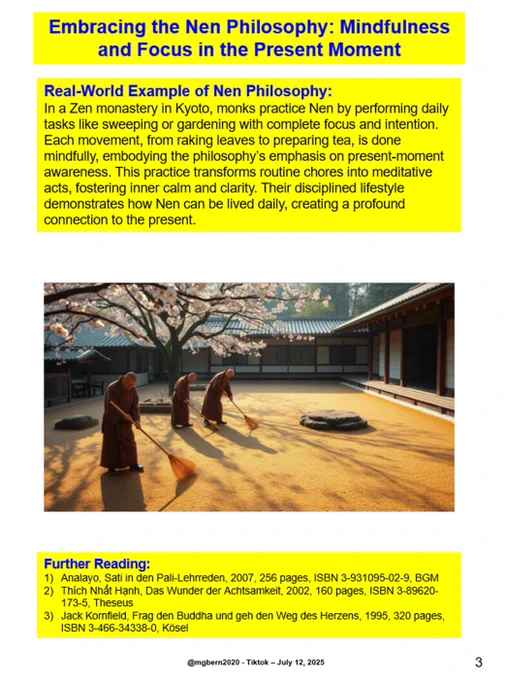 Embracing the Nen Philosophy: Mindfulness and Focus in the Present Moment

Real-World Example of Nen Philosophy:
In a Zen monastery in Kyoto, monks practice Nen by performing daily tasks like sweeping or gardening with complete focus and intention. Each movement, from raking leaves to preparing tea, is done mindfully, embodying the philosophy's emphasis on present-moment awareness. This practice transforms routine chores into meditative acts, fostering inner calm and clarity. Their disciplined lifestyle demonstrates how Nen can be lived daily, creating a profound connection to the present.

Further Reading:
1) Analayo, Sati in den Pali-Lehrreden, 2007, 256 pages, ISBN 3-931095-02-9, BGM
2) Thích Nhất Hạnh, Das Wunder der Achtsamkeit, 2002, 160 pages, ISBN 3-89620-173-5, Theseus
3) Jack Kornfield, Frag den Buddha und geh den Weg des Herzens, 1995, 320 pages, ISBN 3-466-34338-0, Kösel

@mgbern2020 - Tiktok – July 12, 2025

3